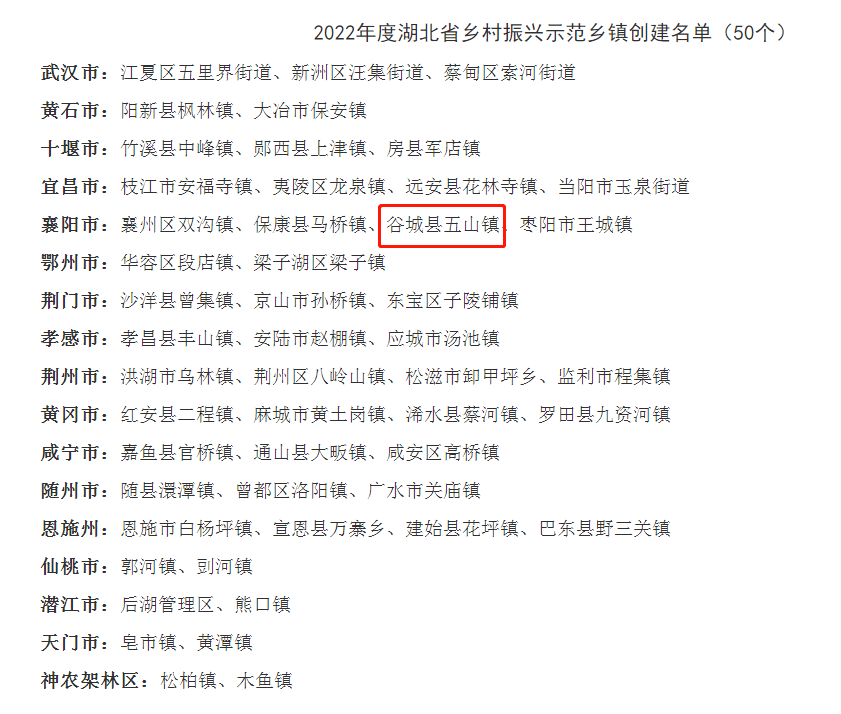 2022年度湖北省乡村振兴示范乡镇创建名单（50个）

武汉市：江夏区五里界街道、新洲区汪集街道、蔡甸区索河街道

黄石市：阳新县枫林镇、大冶市保安镇

十堰市：竹溪县中峰镇、郧西县上津镇、房县军店镇

宜昌市：枝江市安福寺镇、夷陵区龙泉镇、远安县花林寺镇、当阳市玉泉街道

襄阳市：襄州区双沟镇、保康县马桥镇、谷城县五山镇、枣阳市王城镇

鄂州市：华容区段店镇、梁子湖区梁子镇

荆门市：沙洋县曾集镇、京山市孙桥镇、东宝区子陵铺镇

孝感市：孝昌县丰山镇、安陆市赵棚镇、应城市汤池镇

荆州市：洪湖市乌林镇、荆州区八岭山镇、松滋市卸甲坪乡、监利市程集镇

黄冈市：红安县二程镇、麻城市黄土岗镇、浠水县蔡河镇、罗田县九资河镇

咸宁市：嘉鱼县官桥镇、通山县大畈镇、咸安区高桥镇

随州市：随县澴潭镇、曾都区洛阳镇、广水市关庙镇

恩施州：恩施市白杨坪镇、宣恩县万寨乡、建始县花坪镇、巴东县野三关镇

仙桃市：郭河镇、剅河镇

潜江市：后湖管理区、熊口镇

天门市：皂市镇、黄潭镇

神农架林区：松柏镇、木鱼镇